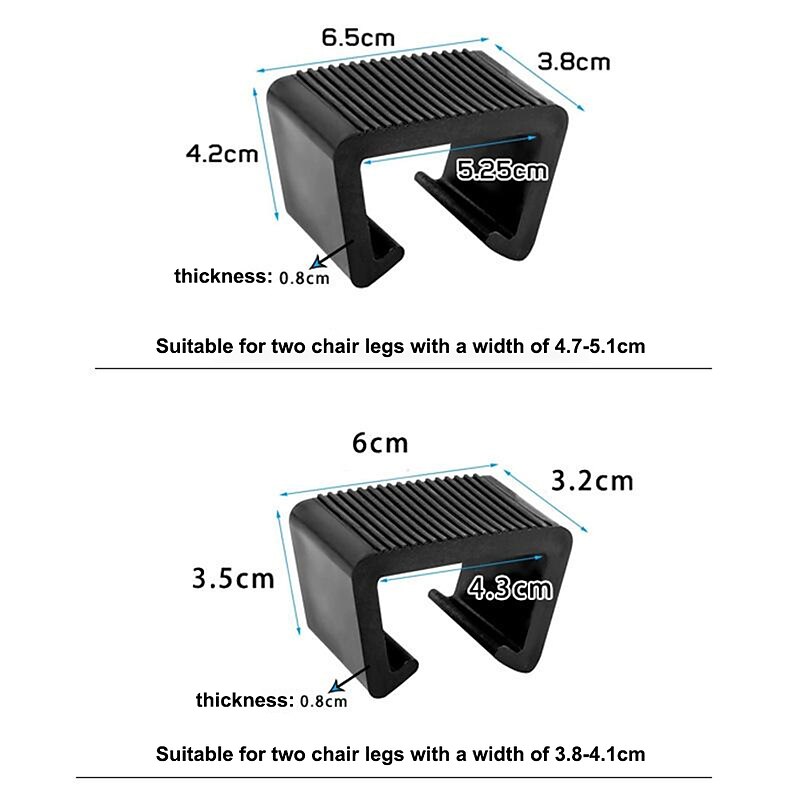 6.5cm
3.8cm
4.2cm
5.25cm
thickness: 0.8cm

Suitable for two chair legs with a width of 4.7-5.1cm

6cm
3.2cm
3.5cm
4.3cm
thickness: 0.8cm

Suitable for two chair legs with a width of 3.8-4.1cm